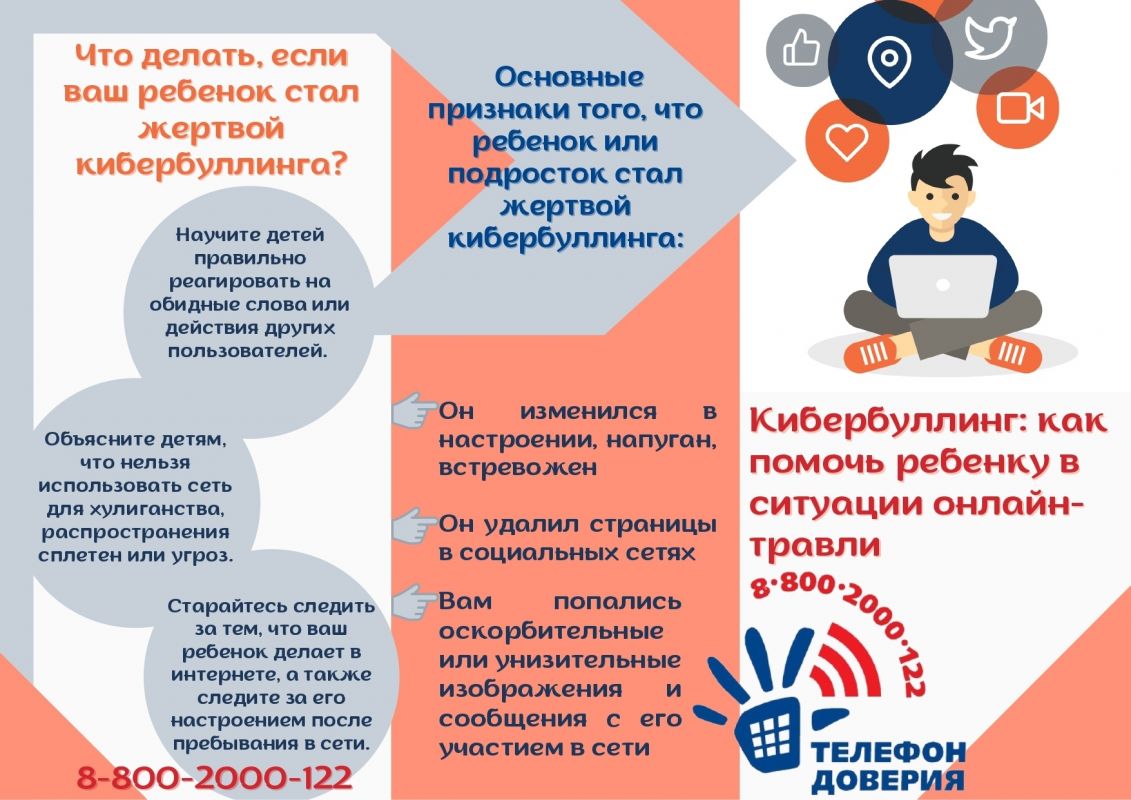 Что делать, если ваш ребенок стал жертвой кибербуллинга?

Научите детей правильно реагировать на обидные слова или действия других пользователей.

Объясните детям, что нельзя использовать сеть для хулиганства, распространения сплетен или угроз.

Старайтесь следить за тем, что ваш ребенок делает в интернете, а также следите за его настроением после пребывания в сети.

8-800-2000-122

Основные признаки того, что ребенок или подросток стал жертвой кибербуллинга:

Он изменился в настроении, напуган, встревожен

Он удалил страницы в социальных сетях

Вам попались оскорбительные или унизительные изображения и сообщения с его участием в сети

Кибербуллинг: как помочь ребенку в ситуации онлайн-травли

8·800·2000·122

ТЕЛЕФОН ДОВЕРИЯ